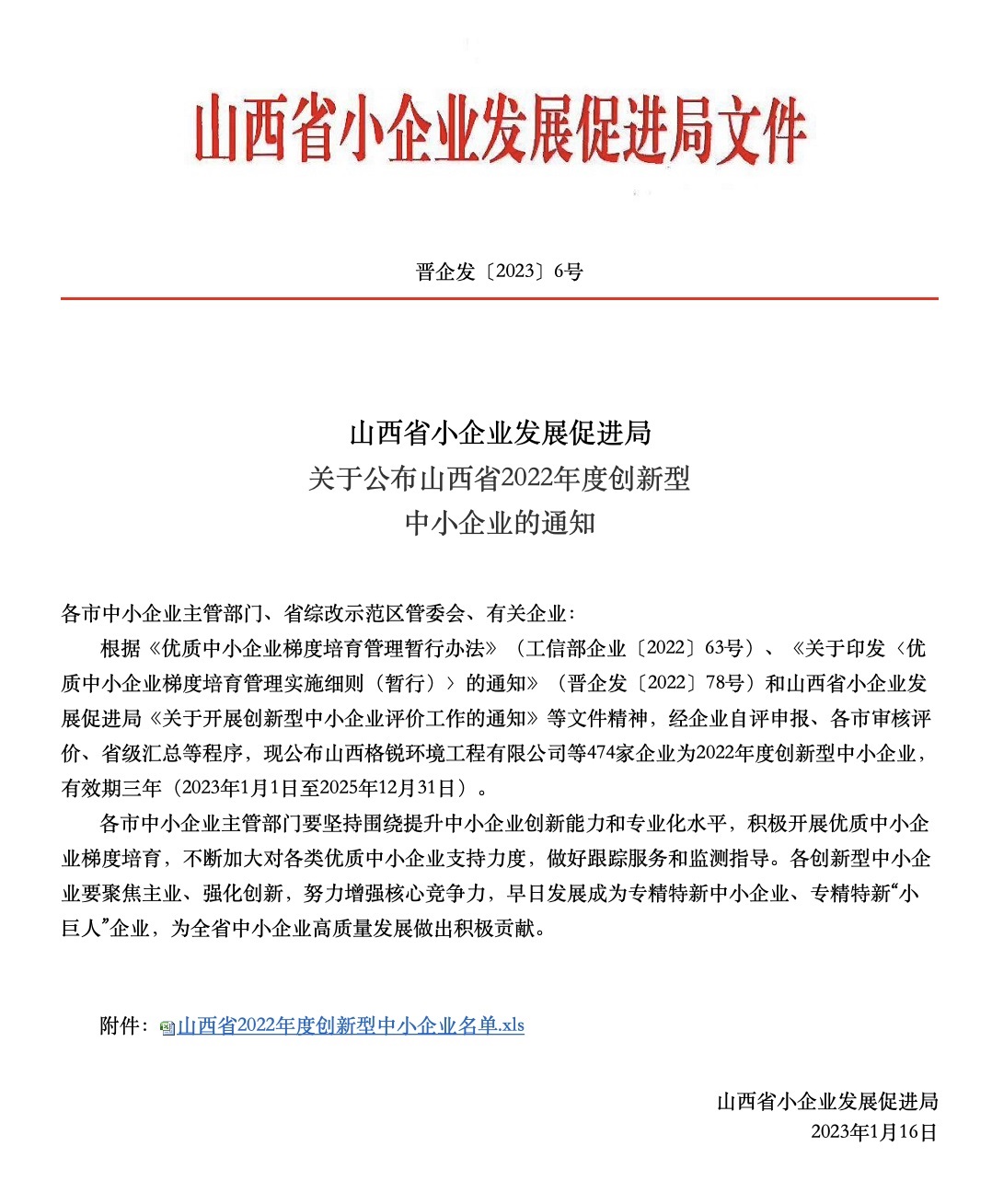 山西省小企业发展促进局文件

晋企发〔2023〕6号

山西省小企业发展促进局
关于公布山西省2022年度创新型
中小企业的通知

各市中小企业主管部门、省综改示范区管委会、有关企业：

根据《优质中小企业梯度培育管理暂行办法》（工信部企业〔2022〕63号）、《关于印发〈优质中小企业梯度培育管理实施细则（暂行）〉的通知》（晋企发〔2022〕78号）和山西省小企业发展促进局《关于开展创新型中小企业评价工作的通知》等文件精神，经企业自评申报、各市审核评价、省级汇总等程序，现公布山西格锐环境工程有限公司等474家企业为2022年度创新型中小企业，有效期三年（2023年1月1日至2025年12月31日）。

各市中小企业主管部门要坚持围绕提升中小企业创新能力和专业化水平，积极开展优质中小企业梯度培育，不断加大对各类优质中小企业支持力度，做好跟踪服务和监测指导。各创新型中小企业要聚焦主业、强化创新，努力增强核心竞争力，早日发展成为专精特新中小企业、专精特新“小巨人”企业，为全省中小企业高质量发展做出积极贡献。

附件：山西省2022年度创新型中小企业名单.xls

山西省小企业发展促进局
2023年1月16日